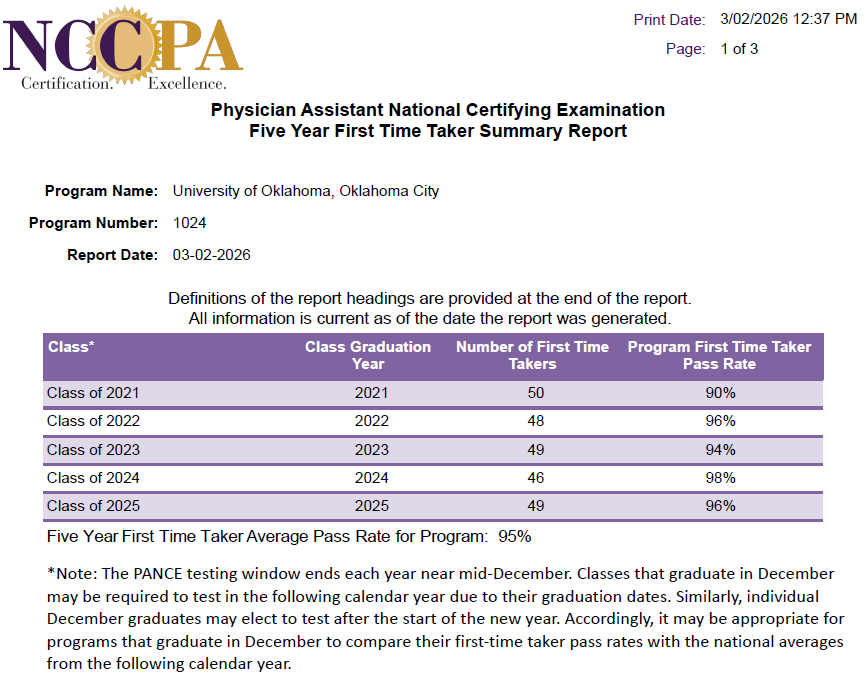 NCCPA
Certification. Excellence.

Print Date: 3/02/2026 12:37 PM
Page: 1 of 3

Physician Assistant National Certifying Examination
Five Year First Time Taker Summary Report

Program Name: University of Oklahoma, Oklahoma City
Program Number: 1024
Report Date: 03-02-2026

Definitions of the report headings are provided at the end of the report.
All information is current as of the date the report was generated.

| Class* | Class Graduation Year | Number of First Time Takers | Program First Time Taker Pass Rate |
|---|---|---|---|
| Class of 2021 | 2021 | 50 | 90% |
| Class of 2022 | 2022 | 48 | 96% |
| Class of 2023 | 2023 | 49 | 94% |
| Class of 2024 | 2024 | 46 | 98% |
| Class of 2025 | 2025 | 49 | 96% |

Five Year First Time Taker Average Pass Rate for Program: 95%

*Note: The PANCE testing window ends each year near mid-December. Classes that graduate in December may be required to test in the following calendar year due to their graduation dates. Similarly, individual December graduates may elect to test after the start of the new year. Accordingly, it may be appropriate for programs that graduate in December to compare their first-time taker pass rates with the national averages from the following calendar year.